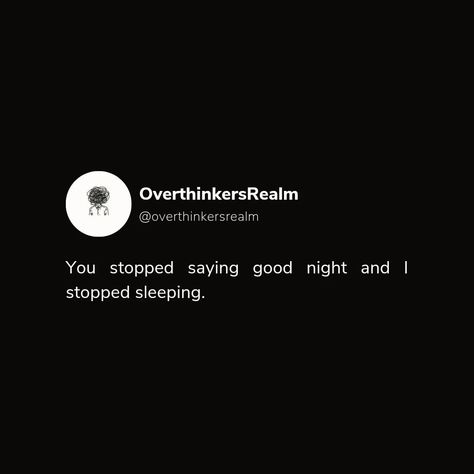 OverthinkersRealm
@overthinkersrealm

You stopped saying good night and I stopped sleeping.